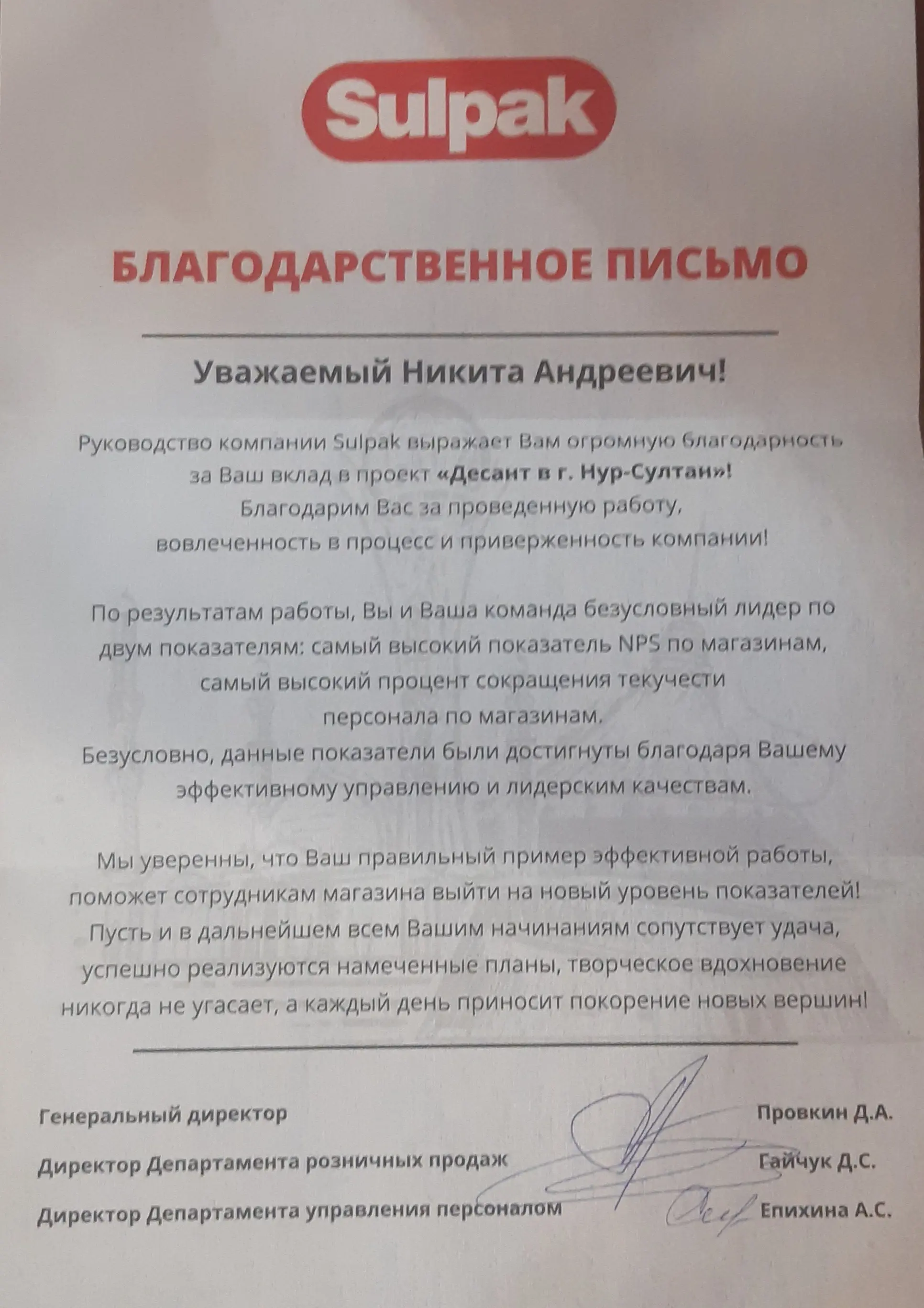 Sulpak

БЛАГОДАРСТВЕННОЕ ПИСЬМО

Уважаемый Никита Андреевич!

Руководство компании Sulpak выражает Вам огромную благодарность за Ваш вклад в проект «Десант в г. Нур-Султан»! Благодарим Вас за проведенную работу, вовлеченность в процесс и приверженность компании!

По результатам работы, Вы и Ваша команда безусловный лидер по двум показателям: самый высокий показатель NPS по магазинам, самый высокий процент сокращения текучести персонала по магазинам.
Безусловно, данные показатели были достигнуты благодаря Вашему эффективному управлению и лидерским качествам.

Мы уверенны, что Ваш правильный пример эффективной работы, поможет сотрудникам магазина выйти на новый уровень показателей! Пусть и в дальнейшем всем Вашим начинаниям сопутствует удача, успешно реализуются намеченные планы, творческое вдохновение никогда не угасает, а каждый день приносит покорение новых вершин!

Генеральный директор Провкин Д.А.
Директор Департамента розничных продаж Гайчук Д.С.
Директор Департамента управления персоналом Епихина А.С.